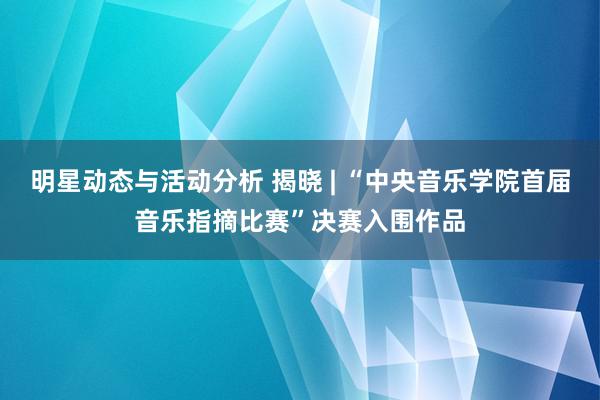 明星动态与活动分析 揭晓 | “中央音乐学院首届音乐指摘比赛”决赛入围作品